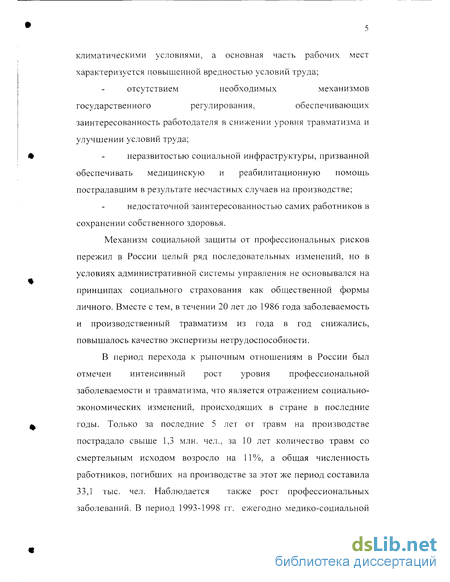 5

климатическими условиями, а основная часть рабочих мест характеризуется повышенной вредностью условий труда;

- отсутствием необходимых механизмов государственного регулирования, обеспечивающих заинтересованность работодателя в снижении уровня травматизма и улучшении условий труда;

- неразвитостью социальной инфраструктуры, призванной обеспечивать медицинскую и реабилитационную помощь пострадавшим в результате несчастных случаев на производстве;

- недостаточной заинтересованностью самих работников в сохранении собственного здоровья.

Механизм социальной защиты от профессиональных рисков пережил в России целый ряд последовательных изменений, но в условиях административной системы управления не основывался на принципах социального страхования как общественной формы личного. Вместе с тем, в течении 20 лет до 1986 года заболеваемость и производственный травматизм из года в год снижались, повышалось качество экспертизы нетрудоспособности.

В период перехода к рыночным отношениям в России был отмечен интенсивный рост уровня профессиональной заболеваемости и травматизма, что является отражением социально-экономических изменений, происходящих в стране в последние годы. Только за последние 5 лет от травм на производстве пострадало свыше 1,3 млн. чел., за 10 лет количество травм со смертельным исходом возросло на 11%, а общая численность работников, погибших на производстве за этот же период составила 33,1 тыс. чел. Наблюдается также рост профессиональных заболеваний. В период 1993-1998 гг. ежегодно медико-социальной

dsLib.net
библиотека диссертаций